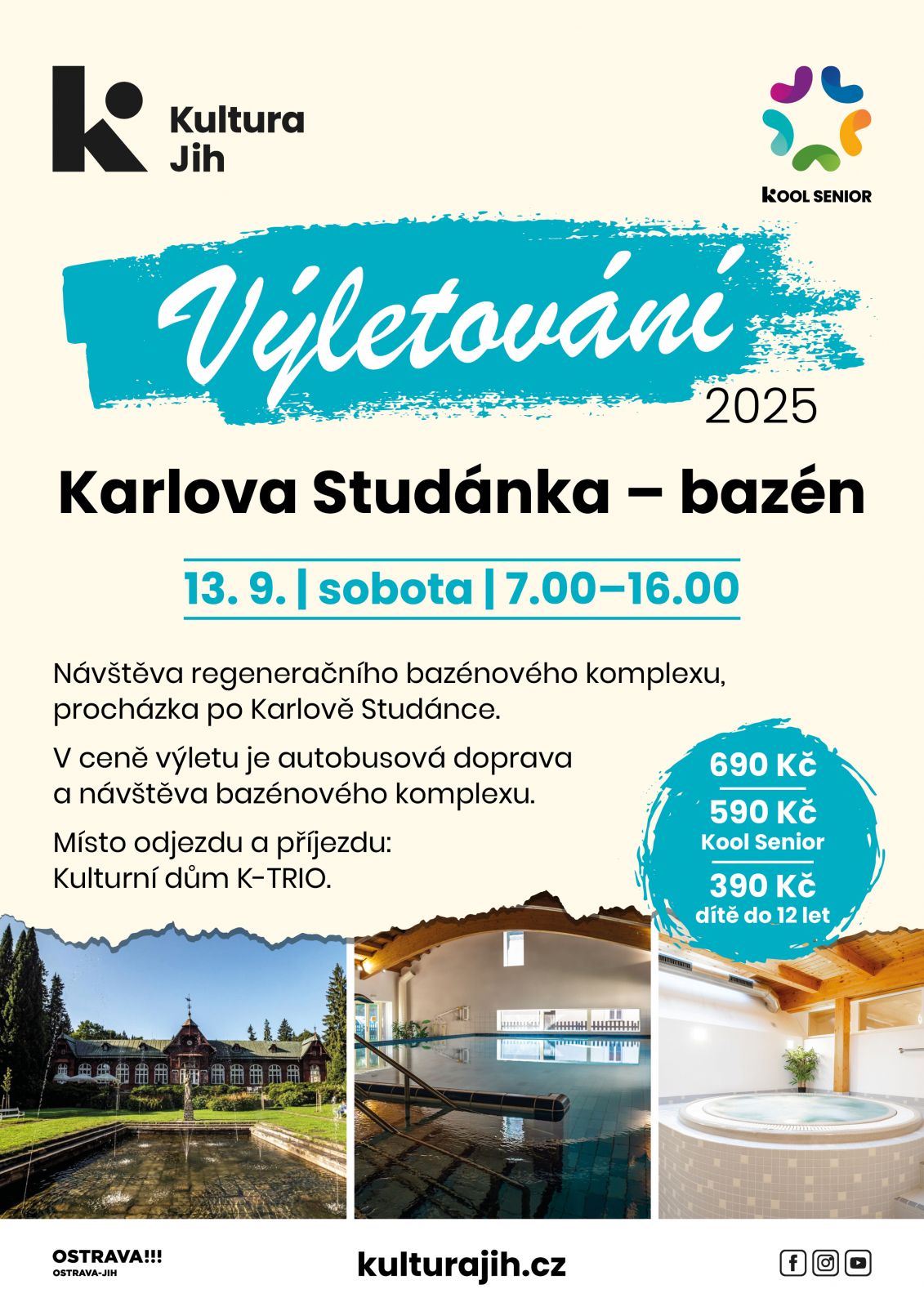 Kultura Jih

KOOL SENIOR

Výletování

2025

Karlova Studánka – bazén

13. 9. | sobota | 7.00–16.00

Návštěva regeneračního bazénového komplexu, procházka po Karlově Studánce.

V ceně výletu je autobusová doprava a návštěva bazénového komplexu.

Místo odjezdu a příjezdu: Kulturní dům K-TRIO.

690 Kč

590 Kč
Kool Senior

390 Kč
dítě do 12 let

OSTRAVA!!!
OSTRAVA-JIH

kulturajih.cz